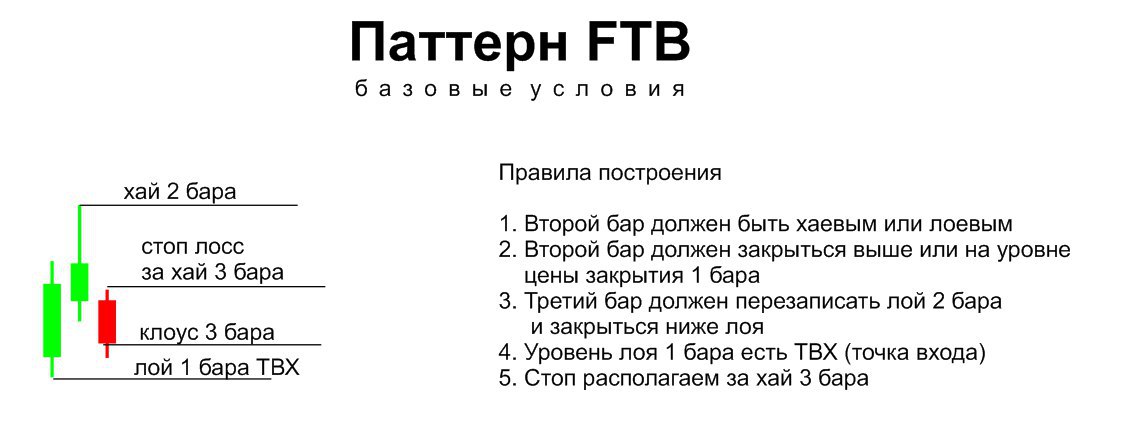 Паттерн FTB

базовые условия

хай 2 бара

стоп лосс
за хай 3 бара

клоус 3 бара

лой 1 бара ТВХ

Правила построения

1. Второй бар должен быть хаевым или лоевым
2. Второй бар должен закрыться выше или на уровне цены закрытия 1 бара
3. Третий бар должен перезаписать лой 2 бара и закрыться ниже лоя
4. Уровень лоя 1 бара есть ТВХ (точка входа)
5. Стоп располагаем за хай 3 бара